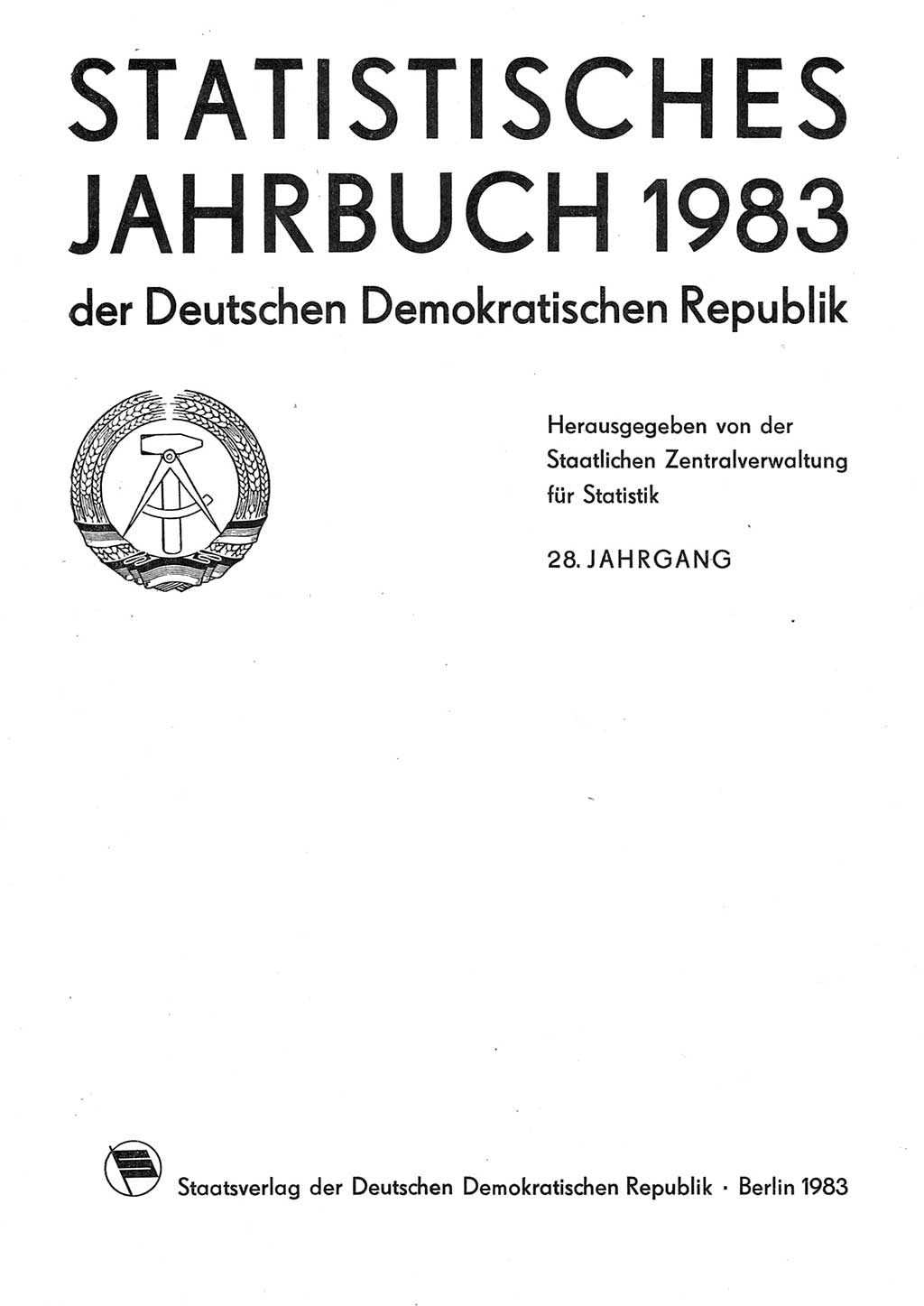 STATISTISCHES JAHRBUCH 1983

der Deutschen Demokratischen Republik

Herausgegeben von der Staatlichen Zentralverwaltung für Statistik

28. JAHRGANG

Staatsverlag der Deutschen Demokratischen Republik · Berlin 1983